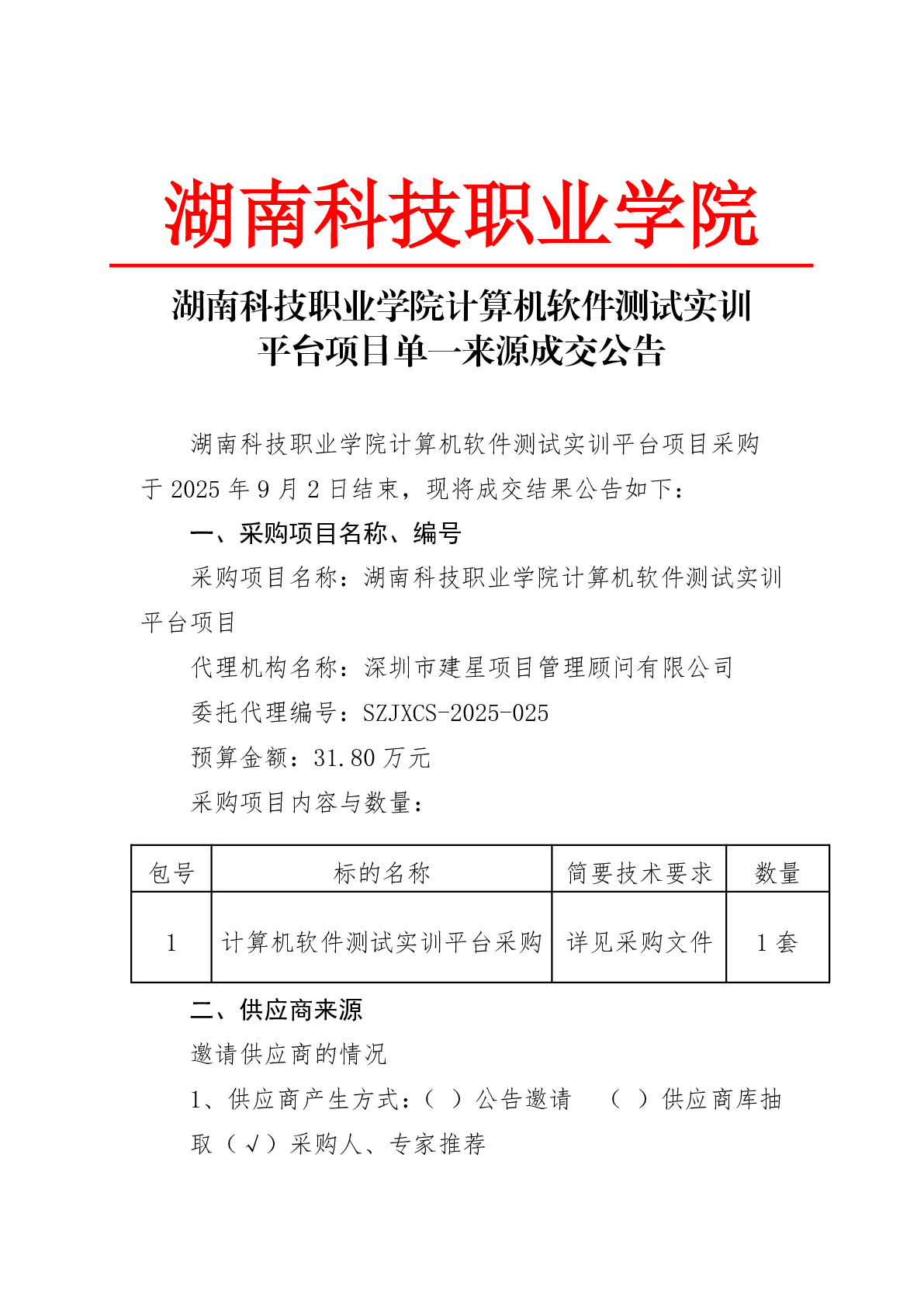 湖南科技职业学院

湖南科技职业学院计算机软件测试实训平台项目单一来源成交公告

湖南科技职业学院计算机软件测试实训平台项目采购于 2025 年 9 月 2 日结束，现将成交结果公告如下：

一、采购项目名称、编号

采购项目名称：湖南科技职业学院计算机软件测试实训平台项目

代理机构名称：深圳市建星项目管理顾问有限公司

委托代理编号：SZJXCS-2025-025

预算金额：31.80 万元

采购项目内容与数量：

| 包号 | 标的名称 | 简要技术要求 | 数量 |
|---|---|---|---|
| 1 | 计算机软件测试实训平台采购 | 详见采购文件 | 1 套 |

二、供应商来源

邀请供应商的情况

1、供应商产生方式：（ ）公告邀请 （ ）供应商库抽取（√）采购人、专家推荐